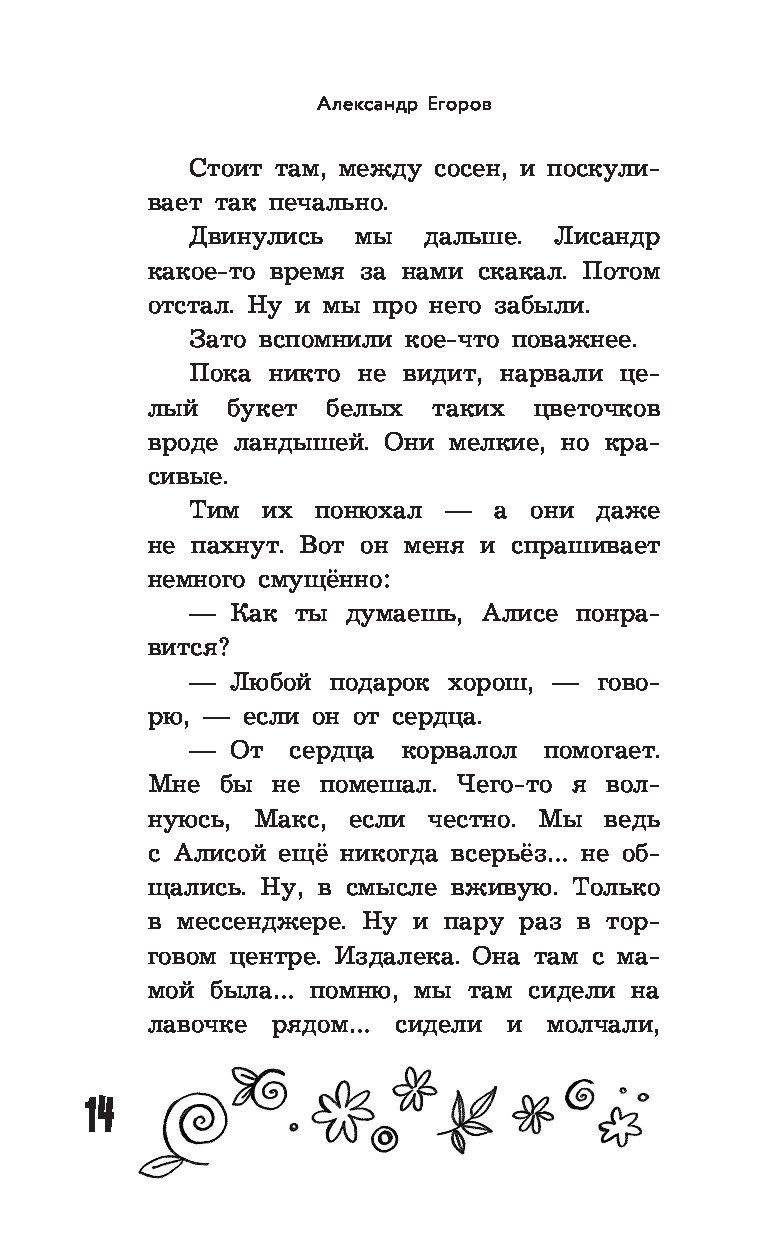 Александр Егоров

Стоит там, между сосен, и поскуливает так печально.

Двинулись мы дальше. Лисандр какое-то время за нами скакал. Потом отстал. Ну и мы про него забыли.

Зато вспомнили кое-что поважнее.

Пока никто не видит, нарвали целый букет белых таких цветочков вроде ландышей. Они мелкие, но красивые.

Тим их понюхал — а они даже не пахнут. Вот он меня и спрашивает немного смущённо:

— Как ты думаешь, Алисе понравится?

— Любой подарок хорош, — говорю, — если он от сердца.

— От сердца корвалол помогает. Мне бы не помешал. Чего-то я волнуюсь, Макс, если честно. Мы ведь с Алисой ещё никогда всерьёз... не общались. Ну, в смысле вживую. Только в мессенджере. Ну и пару раз в торговом центре. Издалека. Она там с мамой была... помню, мы там сидели на лавочке рядом... сидели и молчали,

14